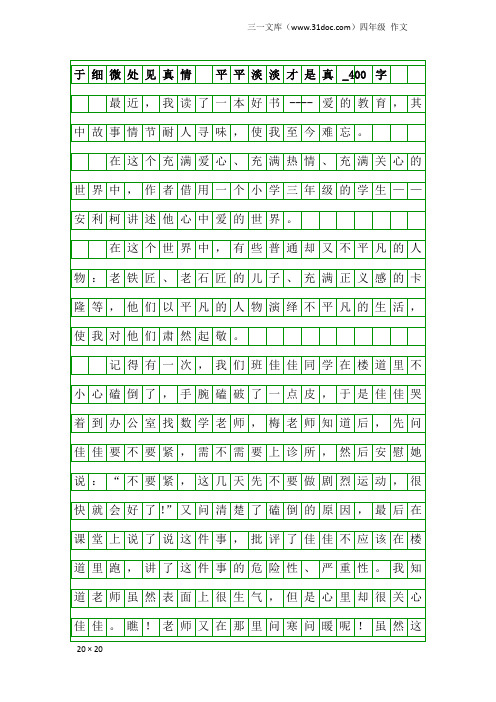 三一文库（www.31doc.com）四年级 作文

于细微处见真情 平平淡淡才是真_400字

最近，我读了一本好书----爱的教育，其中故事情节耐人寻味，使我至今难忘。

在这个充满爱心、充满热情、充满关心的世界中，作者借用一个小学三年级的学生——安利柯讲述他心中爱的世界。

在这个世界中，有些普通却又不平凡的人物：老铁匠、老石匠的儿子、充满正义感的卡隆等，他们以平凡的人物演绎不平凡的生活，使我对他们肃然起敬。

记得有一次，我们班佳佳同学在楼道里不小心磕倒了，手腕磕破了一点皮，于是佳佳哭着到办公室找数学老师，梅老师知道后，先问佳佳要不要紧，需不需要上诊所，然后安慰她说：“不要紧，这几天先不要做剧烈运动，很快就会好了!”又问清楚了磕倒的原因，最后在课堂上说了说这件事，批评了佳佳不应该在楼道里跑，讲了这件事的危险性、严重性。我知道老师虽然表面上很生气，但是心里却很关心佳佳。瞧！老师又在那里问寒问暖呢！虽然这

20×20